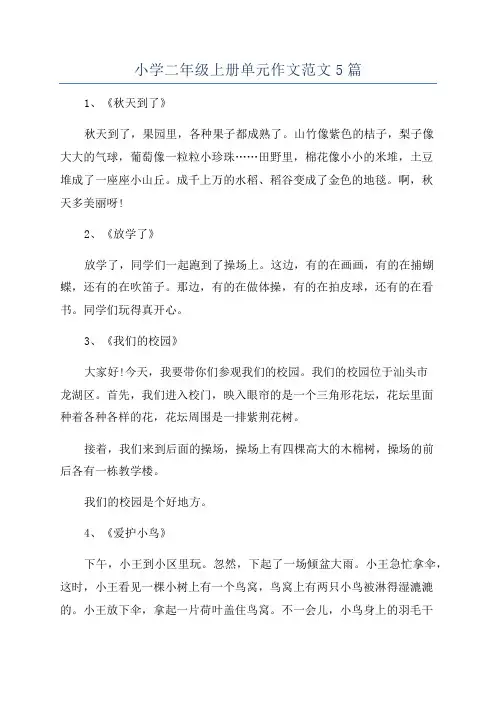 小学二年级上册单元作文范文5篇

1、《秋天到了》

秋天到了，果园里，各种果子都成熟了。山竹像紫色的桔子，梨子像大大的气球，葡萄像一粒粒小珍珠……田野里，棉花像小小的米堆，土豆堆成了一座座小山丘。成千上万的水稻、稻谷变成了金色的地毯。啊，秋天多美丽呀!

2、《放学了》

放学了，同学们一起跑到了操场上。这边，有的在画画，有的在捕蝴蝶，还有的在吹笛子。那边，有的在做体操，有的在拍皮球，还有的在看书。同学们玩得真开心。

3、《我们的校园》

大家好!今天，我要带你们参观我们的校园。我们的校园位于汕头市龙湖区。首先，我们进入校门，映入眼帘的是一个三角形花坛，花坛里面种着各种各样的花，花坛周围是一排紫荆花树。

接着，我们来到后面的操场，操场上有四棵高大的木棉树，操场的前后各有一栋教学楼。

我们的校园是个好地方。

4、《爱护小鸟》

下午，小王到小区里玩。忽然，下起了一场倾盆大雨。小王急忙拿伞，这时，小王看见一棵小树上有一个鸟窝，鸟窝上有两只小鸟被淋得湿漉漉的。小王放下伞，拿起一片荷叶盖住鸟窝。不一会儿，小鸟身上的羽毛干